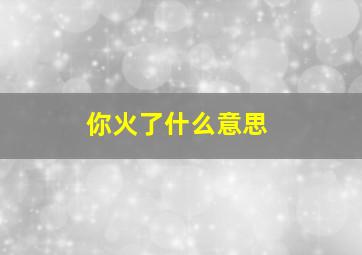 你火了什么意思